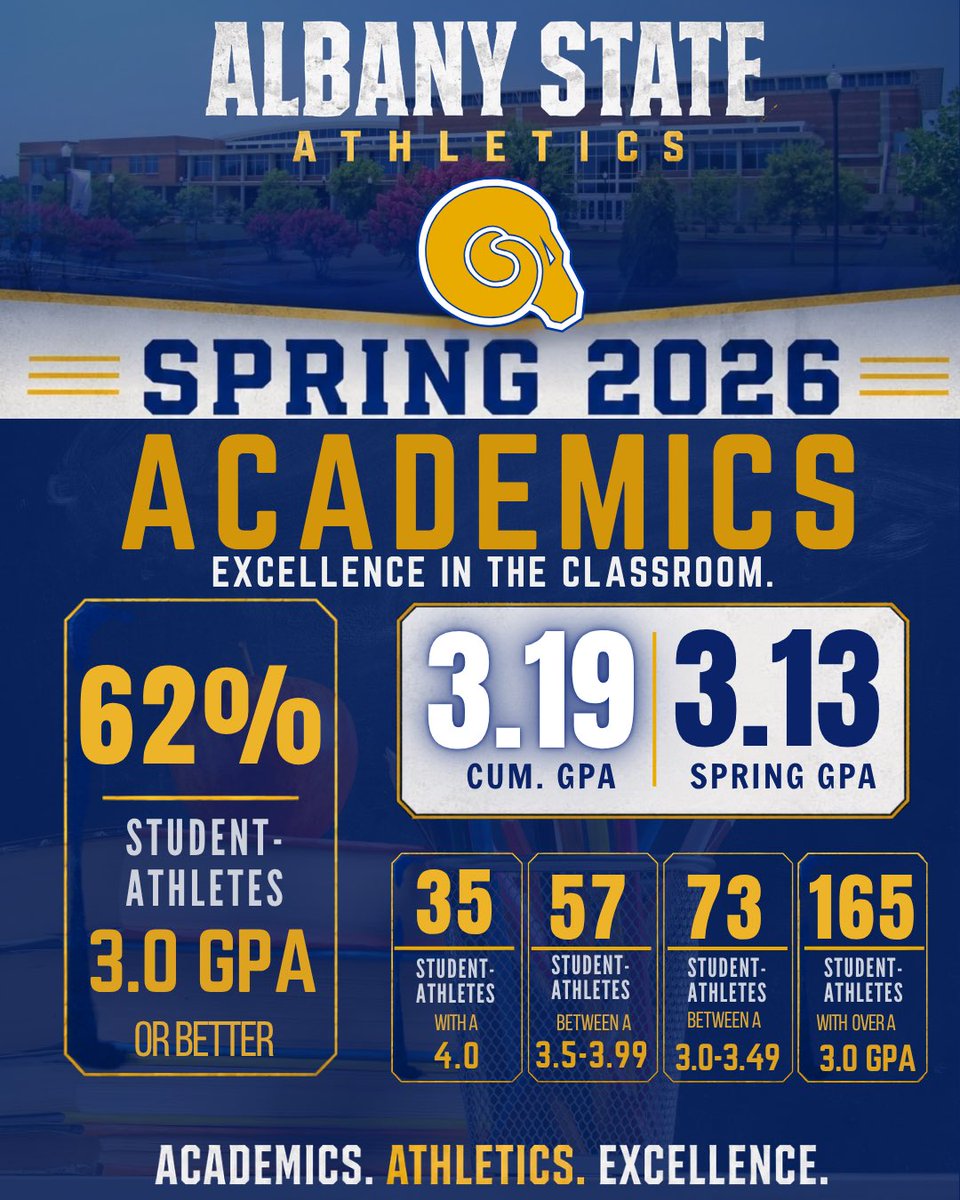 ALBANY STATE
ATHLETICS

SPRING 2026
ACADEMICS
EXCELLENCE IN THE CLASSROOM.

62%
STUDENT-ATHLETES
3.0 GPA
OR BETTER

3.19
CUM. GPA

3.13
SPRING GPA

35
STUDENT-ATHLETES
WITH A
4.0

57
STUDENT-ATHLETES
BETWEEN A
3.5-3.99

73
STUDENT-ATHLETES
BETWEEN A
3.0-3.49

165
STUDENT-ATHLETES
WITH OVER A
3.0 GPA

ACADEMICS. ATHLETICS. EXCELLENCE.